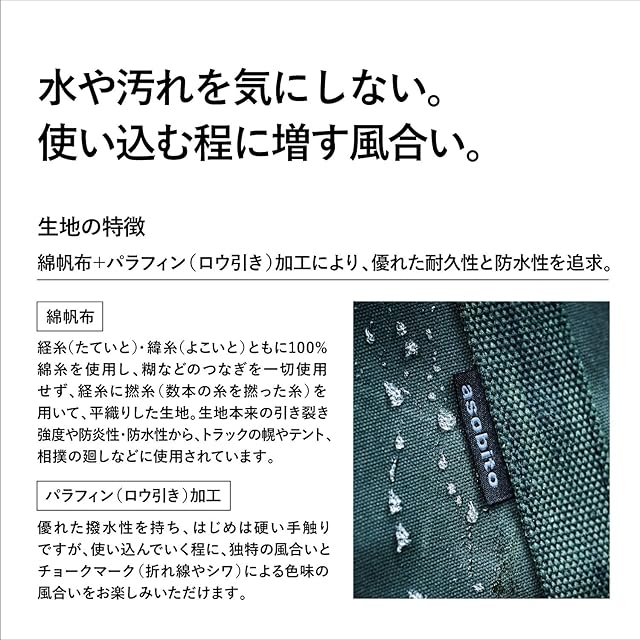 水や汚れを気にしない。
使い込む程に増す風合い。

生地の特徴

綿帆布+パラフィン（ロウ引き）加工により、優れた耐久性と防水性を追求。

綿帆布

経糸（たていと）・緯糸（よこいと）ともに100%綿糸を使用し、糊などのつなぎを一切使用せず、経糸に撚糸（数本の糸を撚った糸）を用いて、平織りした生地。生地本来の引き裂き強度や防炎性・防水性から、トラックの幌やテント、相撲の廻しなどに使用されています。

パラフィン（ロウ引き）加工

優れた撥水性を持ち、はじめは硬い手触りですが、使い込んでいく程に、独特の風合いとチョークマーク（折れ線やシワ）による色味の風合いをお楽しみいただけます。

asobito